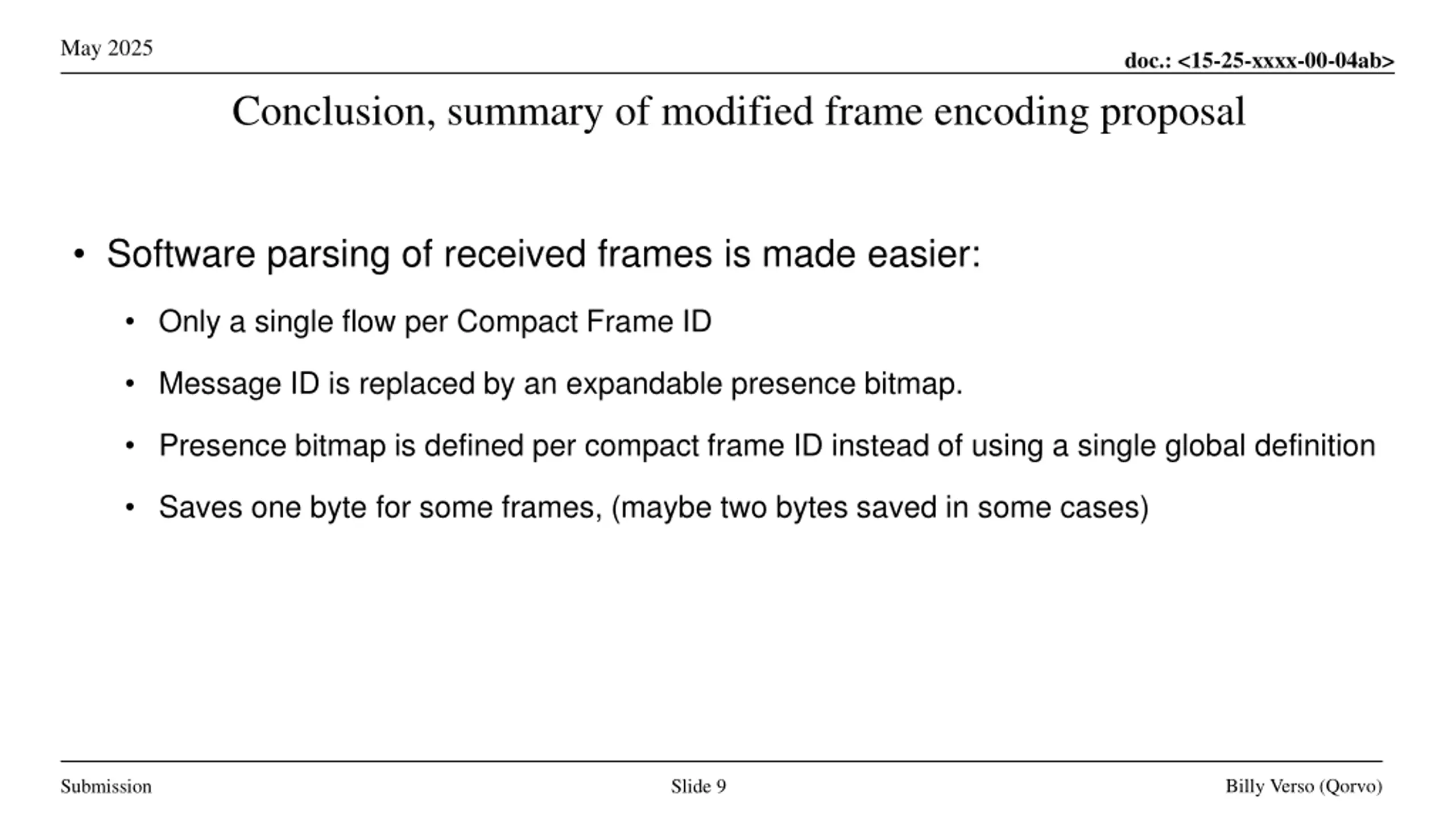 May 2025

doc.: <15-25-xxxx-00-04ab>

Conclusion, summary of modified frame encoding proposal

• Software parsing of received frames is made easier:

• Only a single flow per Compact Frame ID

• Message ID is replaced by an expandable presence bitmap.

• Presence bitmap is defined per compact frame ID instead of using a single global definition

• Saves one byte for some frames, (maybe two bytes saved in some cases)

Submission

Slide 9

Billy Verso (Qorvo)